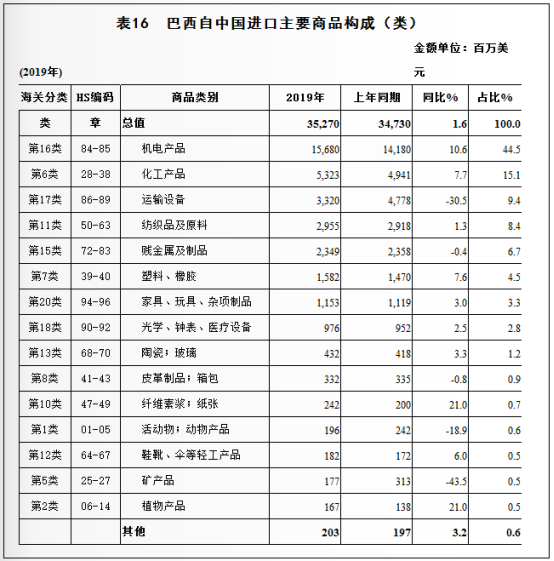 表16　巴西自中国进口主要商品构成（类）

金额单位：百万美元

(2019年)

| 海关分类 | HS编码 | 商品类别 | 2019年 | 上年同期 | 同比% | 占比% |
|---|---|---|---|---|---|---|
| 类 | 章 | 总值 | 35,270 | 34,730 | 1.6 | 100.0 |
| 第16类 | 84-85 | 机电产品 | 15,680 | 14,180 | 10.6 | 44.5 |
| 第6类 | 28-38 | 化工产品 | 5,323 | 4,941 | 7.7 | 15.1 |
| 第17类 | 86-89 | 运输设备 | 3,320 | 4,778 | -30.5 | 9.4 |
| 第11类 | 50-63 | 纺织品及原料 | 2,955 | 2,918 | 1.3 | 8.4 |
| 第15类 | 72-83 | 贱金属及制品 | 2,349 | 2,358 | -0.4 | 6.7 |
| 第7类 | 39-40 | 塑料、橡胶 | 1,582 | 1,470 | 7.6 | 4.5 |
| 第20类 | 94-96 | 家具、玩具、杂项制品 | 1,153 | 1,119 | 3.0 | 3.3 |
| 第18类 | 90-92 | 光学、钟表、医疗设备 | 976 | 952 | 2.5 | 2.8 |
| 第13类 | 68-70 | 陶瓷；玻璃 | 432 | 418 | 3.3 | 1.2 |
| 第8类 | 41-43 | 皮革制品；箱包 | 332 | 335 | -0.8 | 0.9 |
| 第10类 | 47-49 | 纤维素浆；纸张 | 242 | 200 | 21.0 | 0.7 |
| 第1类 | 01-05 | 活动物；动物产品 | 196 | 242 | -18.9 | 0.6 |
| 第12类 | 64-67 | 鞋靴、伞等轻工产品 | 182 | 172 | 6.0 | 0.5 |
| 第5类 | 25-27 | 矿产品 | 177 | 313 | -43.5 | 0.5 |
| 第2类 | 06-14 | 植物产品 | 167 | 138 | 21.0 | 0.5 |
| | | 其他 | 203 | 197 | 3.2 | 0.6 |